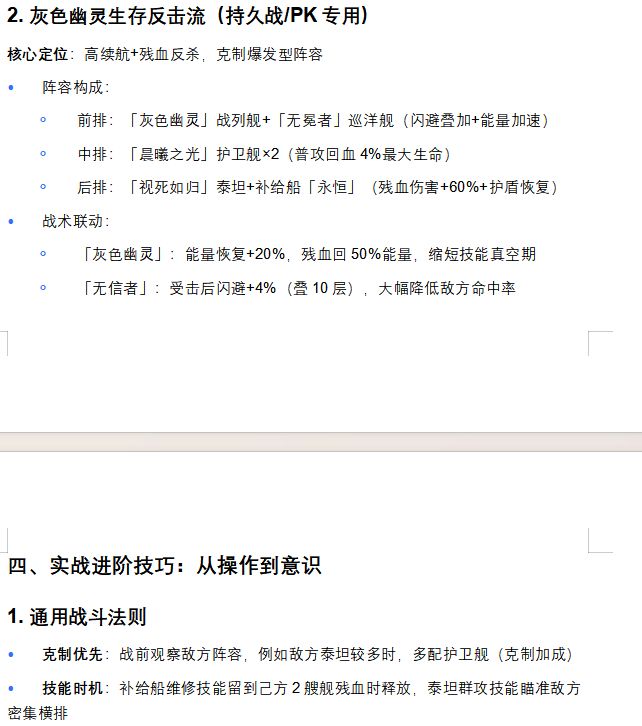 2. 灰色幽灵生存反击流（持久战/PK 专用）

核心定位：高续航+残血反杀，克制爆发型阵容

• 阵容构成：

◦ 前排：「灰色幽灵」战列舰+「无冕者」巡洋舰（闪避叠加+能量加速）

◦ 中排：「晨曦之光」护卫舰×2（普攻回血 4%最大生命）

◦ 后排：「视死如归」泰坦+补给船「永恒」（残血伤害+60%+护盾恢复）

• 战术联动：

◦ 「灰色幽灵」：能量恢复+20%，残血回 50%能量，缩短技能真空期

◦ 「无信者」：受击后闪避+4%（叠 10 层），大幅降低敌方命中率

四、实战进阶技巧：从操作到意识

1. 通用战斗法则

• 克制优先：战前观察敌方阵容，例如敌方泰坦较多时，多配护卫舰（克制加成）

• 技能时机：补给船维修技能留到己方 2 艘舰残血时释放，泰坦群攻技能瞄准敌方密集横排